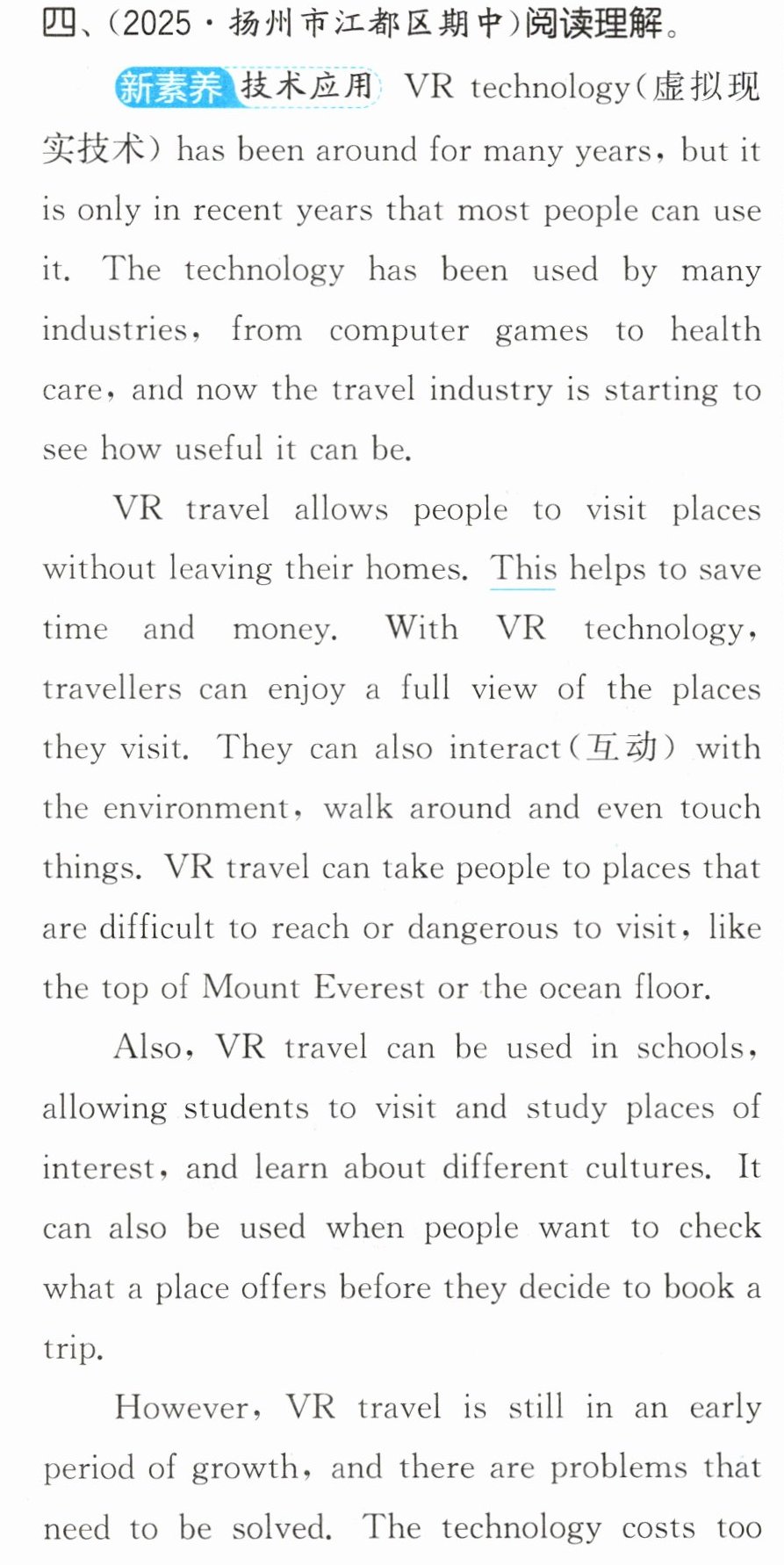 四、(2025·扬州市江都区期中)阅读理解。

新素养 技术应用 VR technology(虚拟现实技术) has been around for many years, but it is only in recent years that most people can use it. The technology has been used by many industries, from computer games to health care, and now the travel industry is starting to see how useful it can be.

VR travel allows people to visit places without leaving their homes. This helps to save time and money. With VR technology, travellers can enjoy a full view of the places they visit. They can also interact(互动) with the environment, walk around and even touch things. VR travel can take people to places that are difficult to reach or dangerous to visit, like the top of Mount Everest or the ocean floor.

Also, VR travel can be used in schools, allowing students to visit and study places of interest, and learn about different cultures. It can also be used when people want to check what a place offers before they decide to book a trip.

However, VR travel is still in an early period of growth, and there are problems that need to be solved. The technology costs too